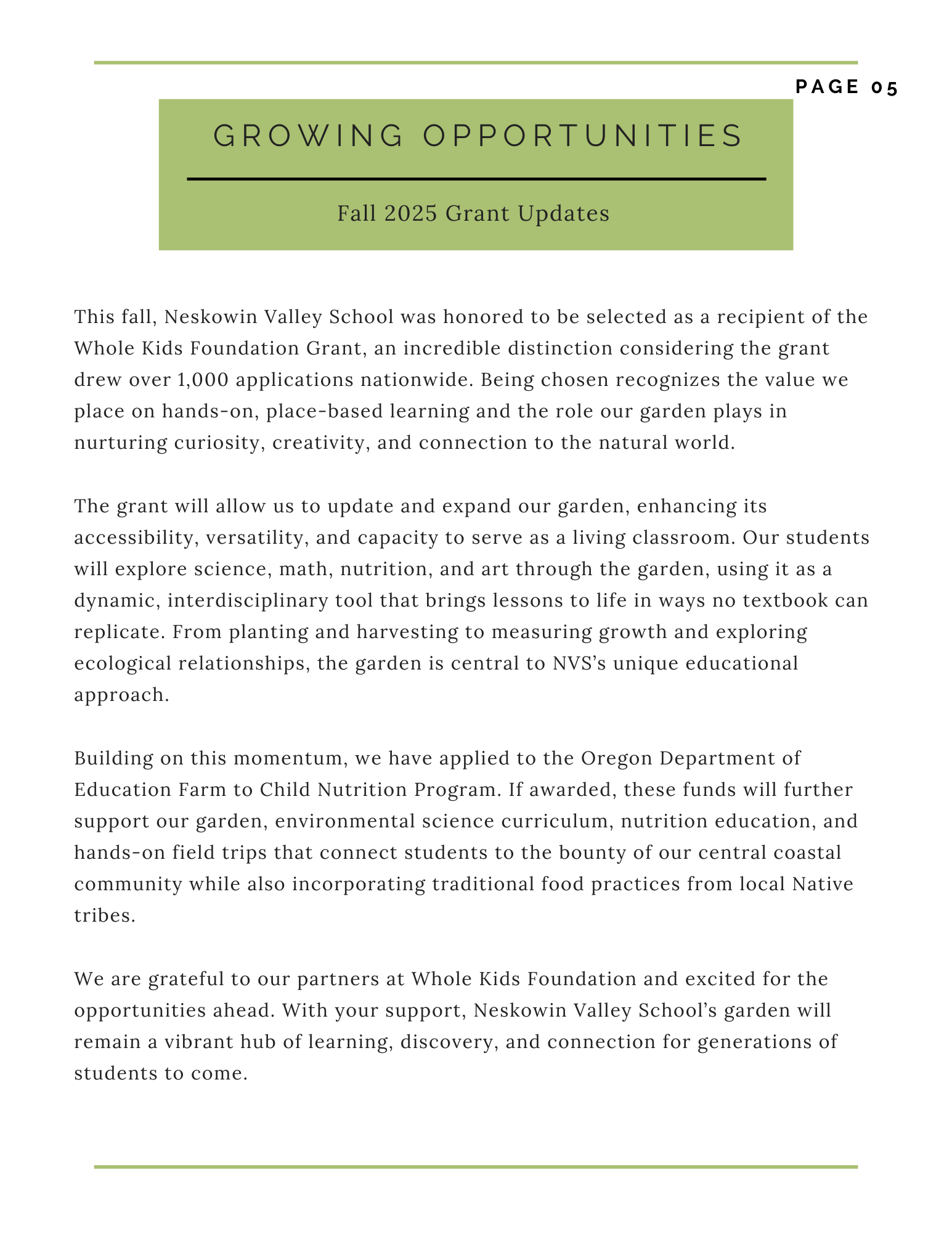 PAGE 05

GROWING OPPORTUNITIES

Fall 2025 Grant Updates

This fall, Neskowin Valley School was honored to be selected as a recipient of the Whole Kids Foundation Grant, an incredible distinction considering the grant drew over 1,000 applications nationwide. Being chosen recognizes the value we place on hands-on, place-based learning and the role our garden plays in nurturing curiosity, creativity, and connection to the natural world.

The grant will allow us to update and expand our garden, enhancing its accessibility, versatility, and capacity to serve as a living classroom. Our students will explore science, math, nutrition, and art through the garden, using it as a dynamic, interdisciplinary tool that brings lessons to life in ways no textbook can replicate. From planting and harvesting to measuring growth and exploring ecological relationships, the garden is central to NVS's unique educational approach.

Building on this momentum, we have applied to the Oregon Department of Education Farm to Child Nutrition Program. If awarded, these funds will further support our garden, environmental science curriculum, nutrition education, and hands-on field trips that connect students to the bounty of our central coastal community while also incorporating traditional food practices from local Native tribes.

We are grateful to our partners at Whole Kids Foundation and excited for the opportunities ahead. With your support, Neskowin Valley School's garden will remain a vibrant hub of learning, discovery, and connection for generations of students to come.